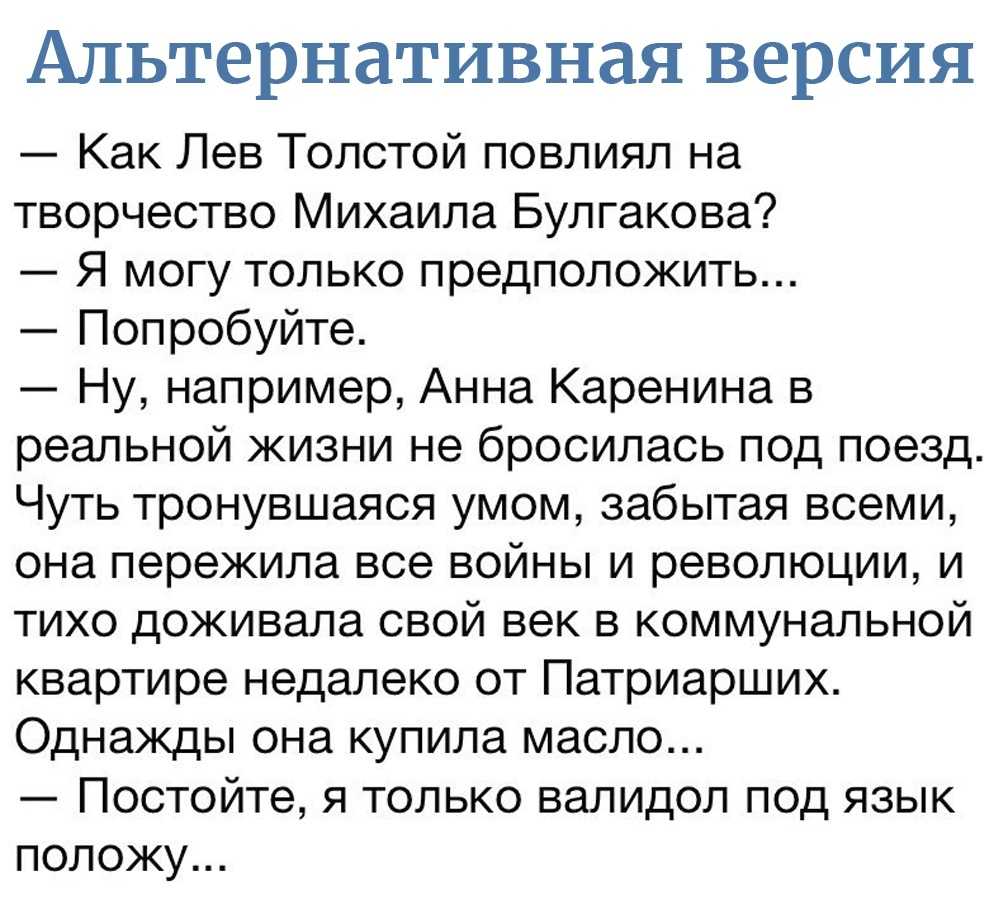 Альтернативная версия

— Как Лев Толстой повлиял на творчество Михаила Булгакова?

— Я могу только предположить...

— Попробуйте.

— Ну, например, Анна Каренина в реальной жизни не бросилась под поезд. Чуть тронувшаяся умом, забытая всеми, она пережила все войны и революции, и тихо доживала свой век в коммунальной квартире недалеко от Патриарших. Однажды она купила масло...

— Постойте, я только валидол под язык положу...